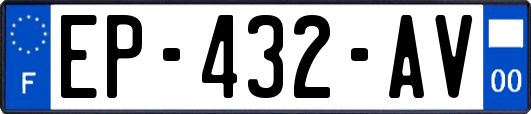 F
EP-432-AV
00